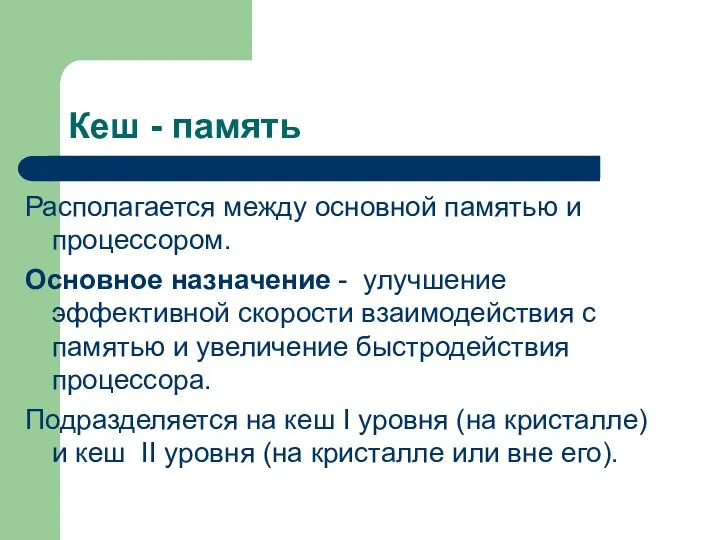 Кеш - память

Располагается между основной памятью и процессором.

Основное назначение - улучшение эффективной скорости взаимодействия с памятью и увеличение быстродействия процессора.

Подразделяется на кеш I уровня (на кристалле) и кеш II уровня (на кристалле или вне его).